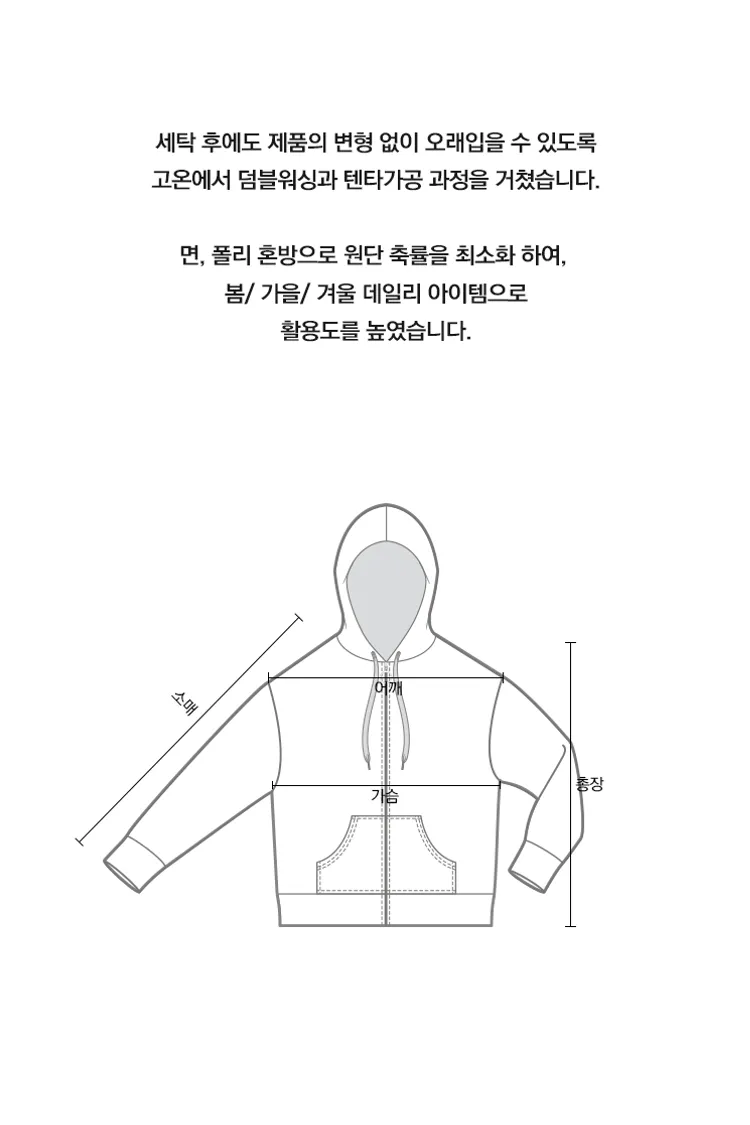 세탁 후에도 제품의 변형 없이 오래입을 수 있도록
고온에서 덤블워싱과 텐타가공 과정을 거쳤습니다.

면, 폴리 혼방으로 원단 축률을 최소화 하여,
봄/ 가을/ 겨울 데일리 아이템으로
활용도를 높였습니다.

소매
어깨
가슴
총장